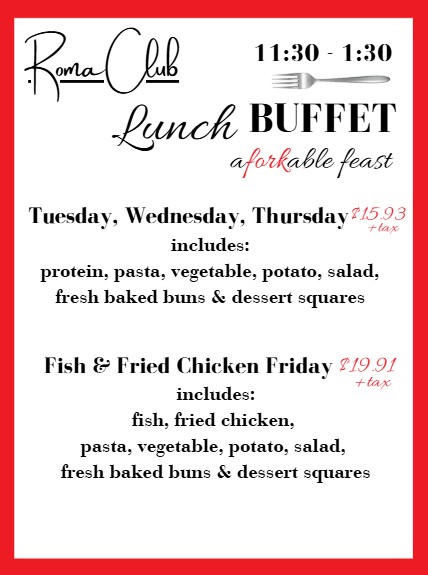 Roma Club

11:30 - 1:30

Lunch BUFFET

aforkable feast

Tuesday, Wednesday, Thursday $15.93 +tax

includes:
protein, pasta, vegetable, potato, salad, fresh baked buns & dessert squares

Fish & Fried Chicken Friday $19.91 +tax

includes:
fish, fried chicken,
pasta, vegetable, potato, salad,
fresh baked buns & dessert squares